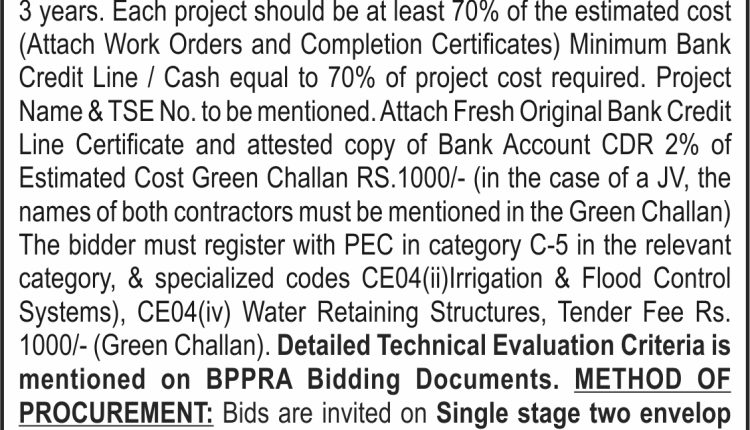 3 years. Each project should be at least 70% of the estimated cost (Attach Work Orders and Completion Certificates) Minimum Bank Credit Line / Cash equal to 70% of project cost required. Project Name & TSE No. to be mentioned. Attach Fresh Original Bank Credit Line Certificate and attested copy of Bank Account CDR 2% of Estimated Cost Green Challan RS.1000/- (in the case of a JV, the names of both contractors must be mentioned in the Green Challan) The bidder must register with PEC in category C-5 in the relevant category, & specialized codes CE04(ii)Irrigation & Flood Control Systems), CE04(iv) Water Retaining Structures, Tender Fee Rs. 1000/- (Green Challan). Detailed Technical Evaluation Criteria is mentioned on BPPRA Bidding Documents. METHOD OF PROCUREMENT: Bids are invited on Single stage two envelop